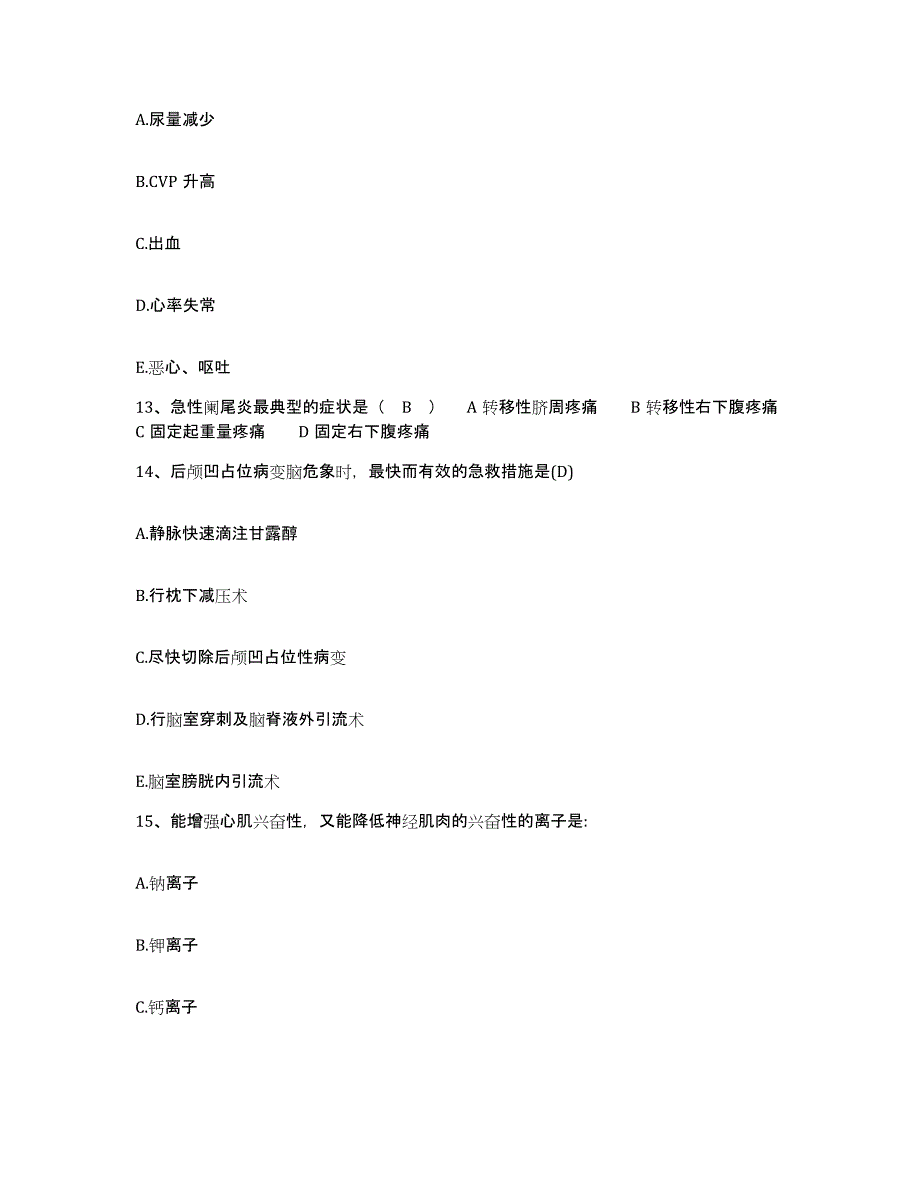 A.尿量减少

B.CVP 升高

C.出血

D.心率失常

E.恶心、呕吐

13、急性阑尾炎最典型的症状是（ B ） A 转移性脐周疼痛 B 转移性右下腹疼痛 C 固定起重量疼痛 D 固定右下腹疼痛

14、后颅凹占位病变脑危象时，最快而有效的急救措施是(D)

A.静脉快速滴注甘露醇

B.行枕下减压术

C.尽快切除后颅凹占位性病变

D.行脑室穿刺及脑脊液外引流术

E.脑室膀胱内引流术

15、能增强心肌兴奋性，又能降低神经肌肉的兴奋性的离子是:

A.钠离子

B.钾离子

C.钙离子